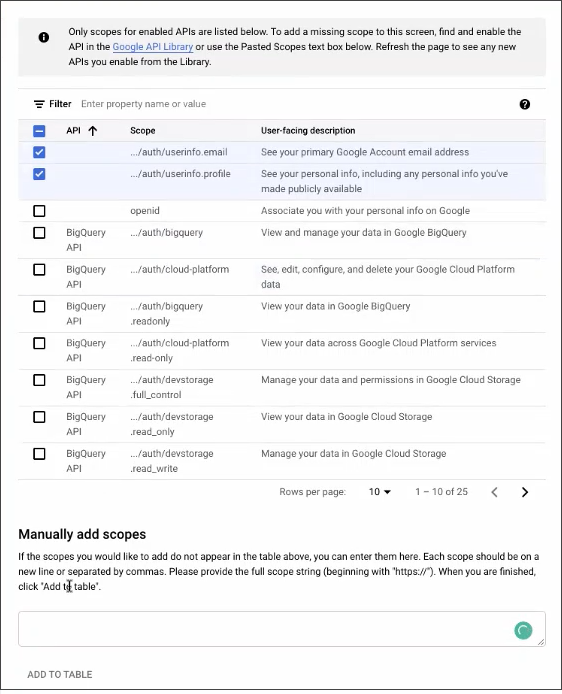 Only scopes for enabled APIs are listed below. To add a missing scope to this screen, find and enable the API in the Google API Library or use the Pasted Scopes text box below. Refresh the page to see any new APIs you enable from the Library.

Filter Enter property name or value

| API | Scope | User-facing description |
|---|---|---|
| | .../auth/userinfo.email | See your primary Google Account email address |
| | .../auth/userinfo.profile | See your personal info, including any personal info you've made publicly available |
| | openid | Associate you with your personal info on Google |
| BigQuery API | .../auth/bigquery | View and manage your data in Google BigQuery |
| BigQuery API | .../auth/cloud-platform | See, edit, configure, and delete your Google Cloud Platform data |
| BigQuery API | .../auth/bigquery .readonly | View your data in Google BigQuery |
| BigQuery API | .../auth/cloud-platform .read-only | View your data across Google Cloud Platform services |
| BigQuery API | .../auth/devstorage .full_control | Manage your data and permissions in Google Cloud Storage |
| BigQuery API | .../auth/devstorage .read_only | View your data in Google Cloud Storage |
| BigQuery API | .../auth/devstorage .read_write | Manage your data in Google Cloud Storage |

Rows per page: 10 1 – 10 of 25

Manually add scopes

If the scopes you would like to add do not appear in the table above, you can enter them here. Each scope should be on a new line or separated by commas. Please provide the full scope string (beginning with "https://"). When you are finished, click "Add to table".

ADD TO TABLE